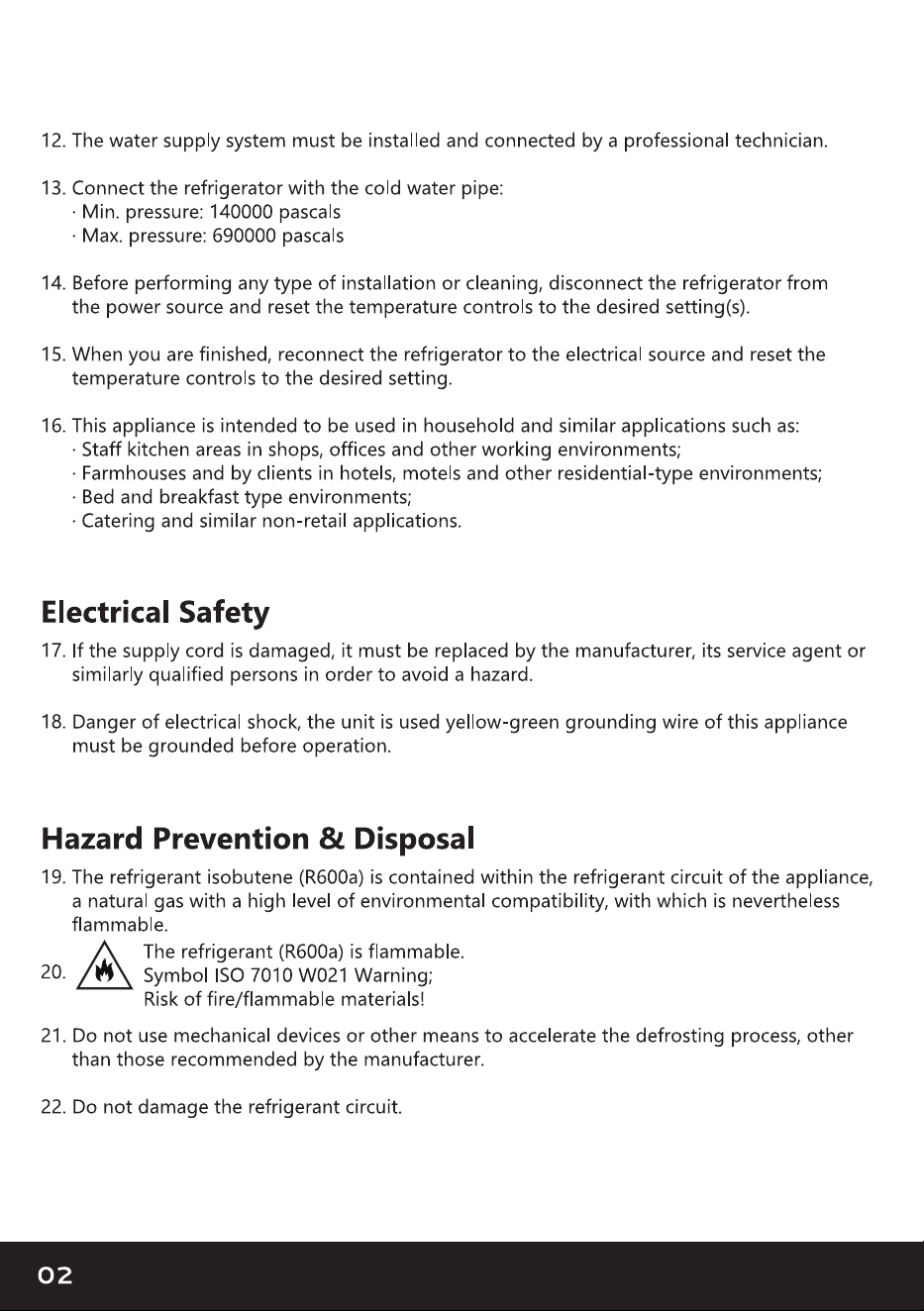 12. The water supply system must be installed and connected by a professional technician.

13. Connect the refrigerator with the cold water pipe:
· Min. pressure: 140000 pascals
· Max. pressure: 690000 pascals

14. Before performing any type of installation or cleaning, disconnect the refrigerator from the power source and reset the temperature controls to the desired setting(s).

15. When you are finished, reconnect the refrigerator to the electrical source and reset the temperature controls to the desired setting.

16. This appliance is intended to be used in household and similar applications such as:
· Staff kitchen areas in shops, offices and other working environments;
· Farmhouses and by clients in hotels, motels and other residential-type environments;
· Bed and breakfast type environments;
· Catering and similar non-retail applications.

Electrical Safety

17. If the supply cord is damaged, it must be replaced by the manufacturer, its service agent or similarly qualified persons in order to avoid a hazard.

18. Danger of electrical shock, the unit is used yellow-green grounding wire of this appliance must be grounded before operation.

Hazard Prevention & Disposal

19. The refrigerant isobutene (R600a) is contained within the refrigerant circuit of the appliance, a natural gas with a high level of environmental compatibility, with which is nevertheless flammable.

20. The refrigerant (R600a) is flammable.
Symbol ISO 7010 W021 Warning;
Risk of fire/flammable materials!

21. Do not use mechanical devices or other means to accelerate the defrosting process, other than those recommended by the manufacturer.

22. Do not damage the refrigerant circuit.

02